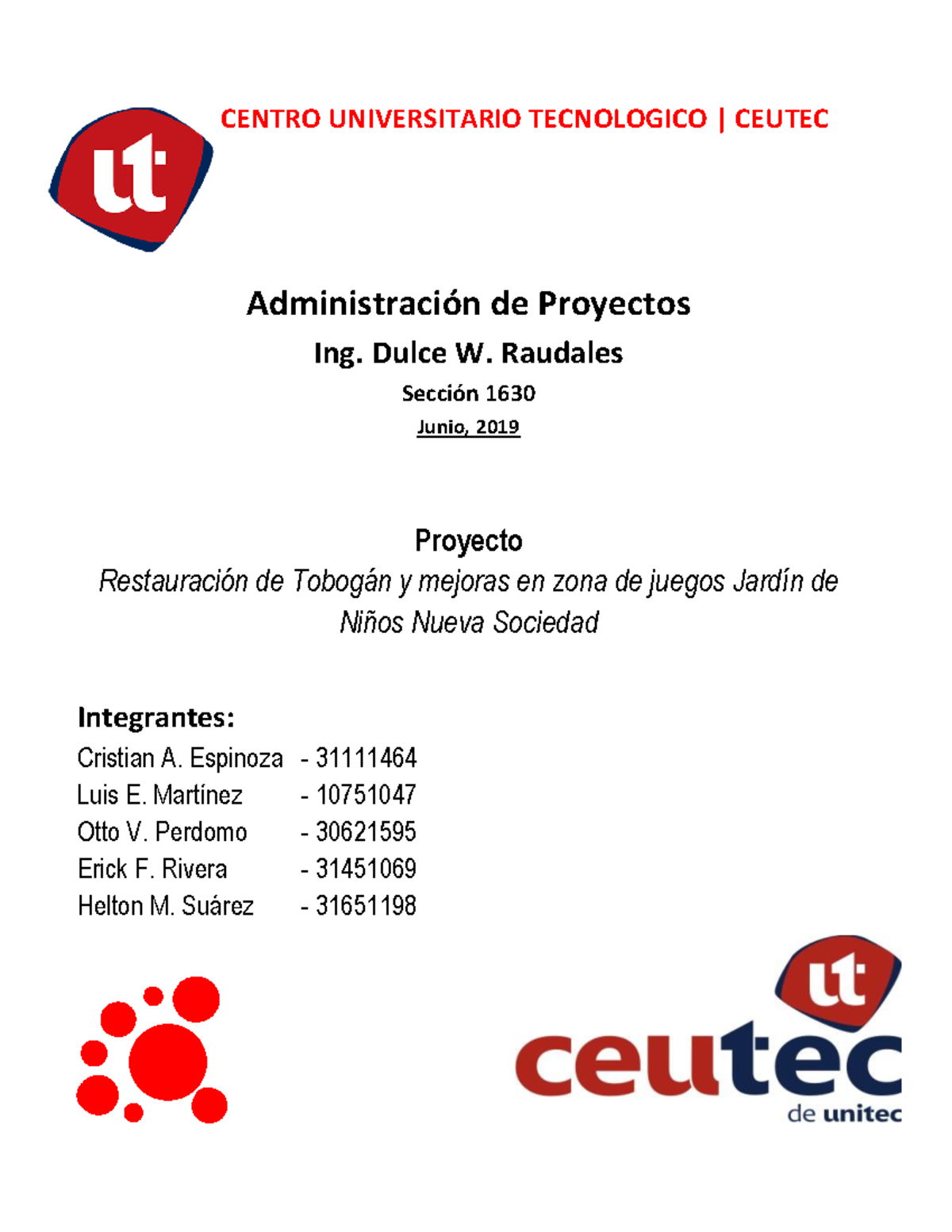 ut

CENTRO UNIVERSITARIO TECNOLOGICO | CEUTEC

Administración de Proyectos

Ing. Dulce W. Raudales

Sección 1630

Junio, 2019

Proyecto

Restauración de Tobogán y mejoras en zona de juegos Jardín de Niños Nueva Sociedad

Integrantes:

Cristian A. Espinoza - 31111464
Luis E. Martínez - 10751047
Otto V. Perdomo - 30621595
Erick F. Rivera - 31451069
Helton M. Suárez - 31651198

ut
ceutec
de unitec